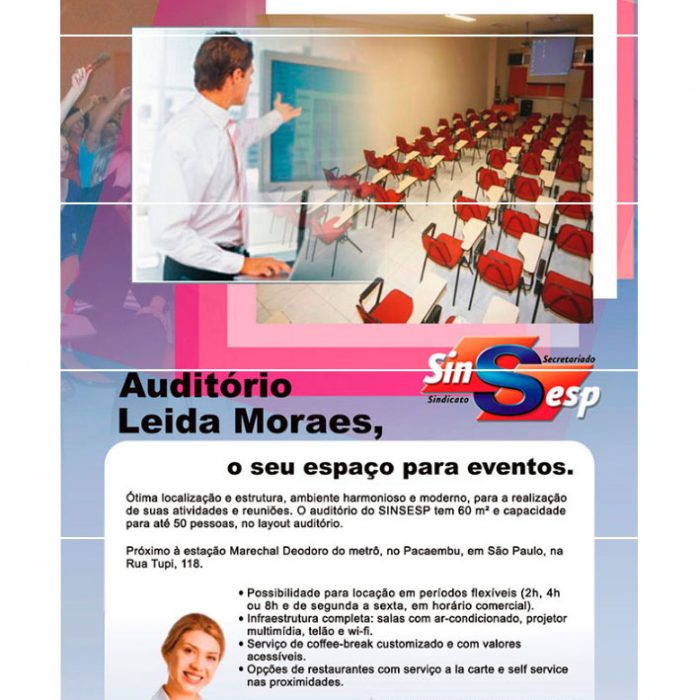 Sin S esp
Secretariado
Sindicato

Auditório
Leida Moraes,

o seu espaço para eventos.

Ótima localização e estrutura, ambiente harmonioso e moderno, para a realização de suas atividades e reuniões. O auditório do SINSESP tem 60 m² e capacidade para até 50 pessoas, no layout auditório.

Próximo à estação Marechal Deodoro do metrô, no Pacaembu, em São Paulo, na Rua Tupi, 118.

• Possibilidade para locação em períodos flexíveis (2h, 4h ou 8h e de segunda a sexta, em horário comercial).
• Infraestrutura completa: salas com ar-condicionado, projetor multimídia, telão e wi-fi.
• Serviço de coffee-break customizado e com valores acessíveis.
• Opções de restaurantes com serviço a la carte e self service nas proximidades.